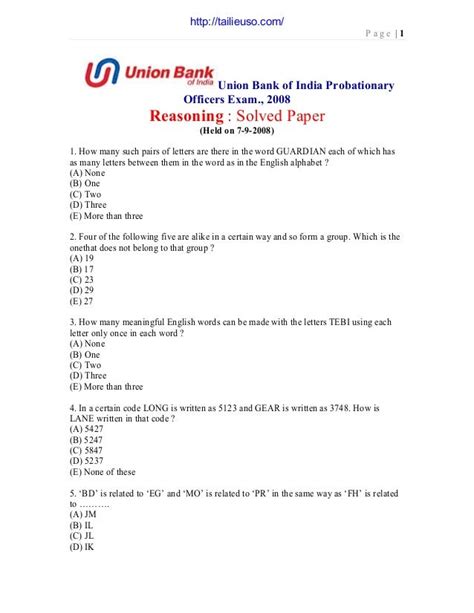 http://tailieuso.com/

Page | 1

Union Bank of India

Union Bank of India Probationary Officers Exam., 2008

Reasoning : Solved Paper

(Held on 7-9-2008)

1. How many such pairs of letters are there in the word GUARDIAN each of which has as many letters between them in the word as in the English alphabet ?
(A) None
(B) One
(C) Two
(D) Three
(E) More than three

2. Four of the following five are alike in a certain way and so form a group. Which is the onethat does not belong to that group ?
(A) 19
(B) 17
(C) 23
(D) 29
(E) 27

3. How many meaningful English words can be made with the letters TEBI using each letter only once in each word ?
(A) None
(B) One
(C) Two
(D) Three
(E) More than three

4. In a certain code LONG is written as 5123 and GEAR is written as 3748. How is LANE written in that code ?
(A) 5427
(B) 5247
(C) 5847
(D) 5237
(E) None of these

5. 'BD' is related to 'EG' and 'MO' is related to 'PR' in the same way as 'FH' is related to ……….
(A) JM
(B) IL
(C) JL
(D) IK